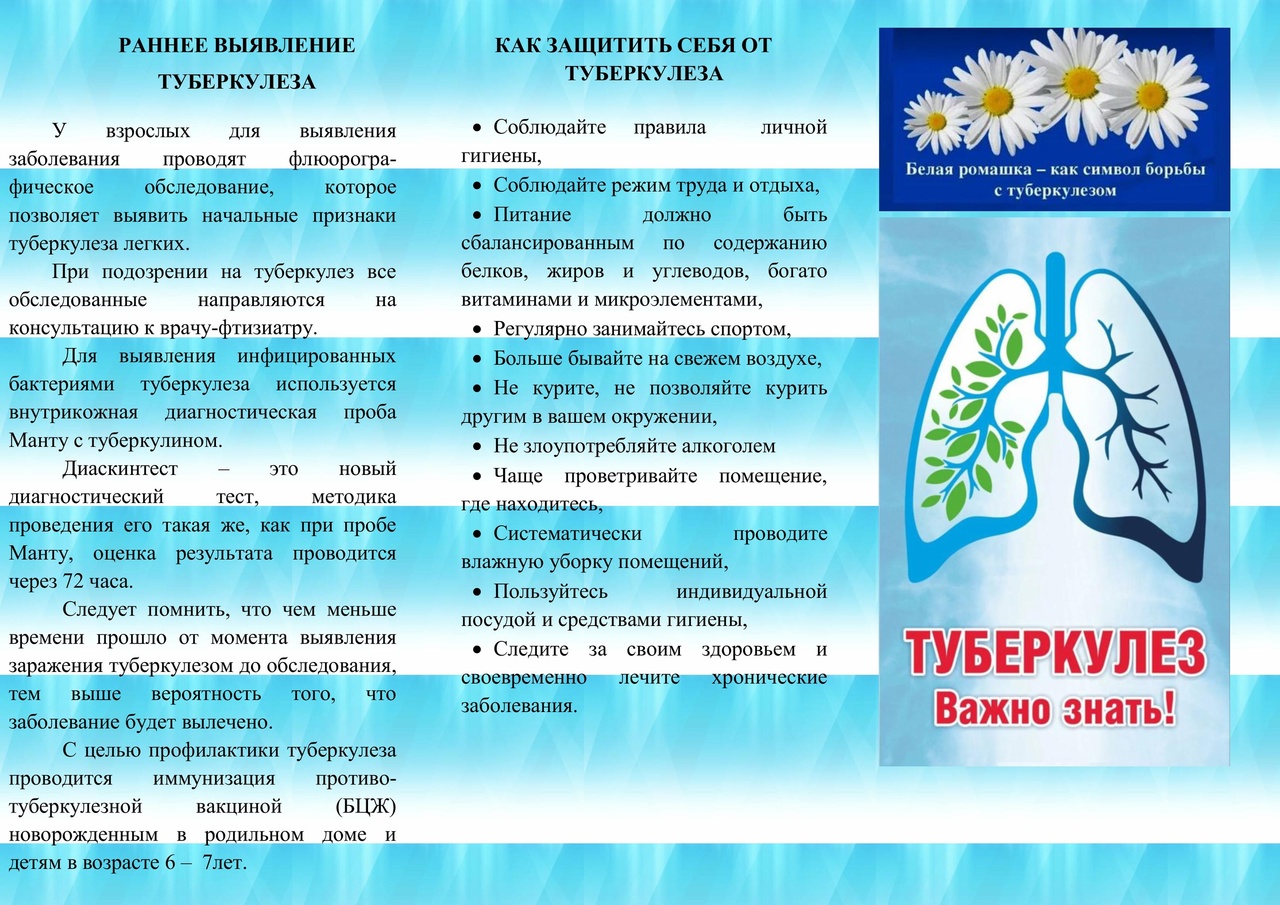 РАННЕЕ ВЫЯВЛЕНИЕ ТУБЕРКУЛЕЗА

У взрослых для выявления заболевания проводят флюорографическое обследование, которое позволяет выявить начальные признаки туберкулеза легких.

При подозрении на туберкулез все обследованные направляются на консультацию к врачу-фтизиатру.

Для выявления инфицированных бактериями туберкулеза используется внутрикожная диагностическая проба Манту с туберкулином.

Диаскинтест – это новый диагностический тест, методика проведения его такая же, как при пробе Манту, оценка результата проводится через 72 часа.

Следует помнить, что чем меньше времени прошло от момента выявления заражения туберкулезом до обследования, тем выше вероятность того, что заболевание будет вылечено.

С целью профилактики туберкулеза проводится иммунизация противотуберкулезной вакциной (БЦЖ) новорожденным в родильном доме и детям в возрасте 6 – 7лет.

КАК ЗАЩИТИТЬ СЕБЯ ОТ ТУБЕРКУЛЕЗА

• Соблюдайте правила личной гигиены,
• Соблюдайте режим труда и отдыха,
• Питание должно быть сбалансированным по содержанию белков, жиров и углеводов, богато витаминами и микроэлементами,
• Регулярно занимайтесь спортом,
• Больше бывайте на свежем воздухе,
• Не курите, не позволяйте курить другим в вашем окружении,
• Не злоупотребляйте алкоголем
• Чаще проветривайте помещение, где находитесь,
• Систематически проводите влажную уборку помещений,
• Пользуйтесь индивидуальной посудой и средствами гигиены,
• Следите за своим здоровьем и своевременно лечите хронические заболевания.

Белая ромашка – как символ борьбы с туберкулезом

ТУБЕРКУЛЕЗ
Важно знать!